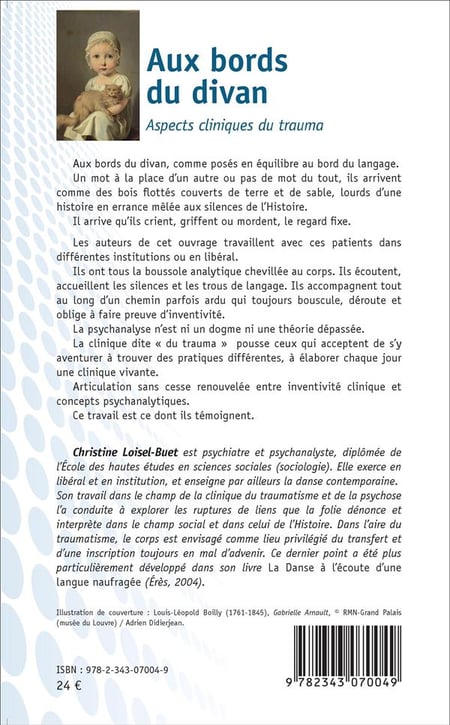 Aux bords du divan

Aspects cliniques du trauma

Aux bords du divan, comme posés en équilibre au bord du langage. Un mot à la place d'un autre ou pas de mot du tout, ils arrivent comme des bois flottés couverts de terre et de sable, lourds d'une histoire en errance mêlée aux silences de l'Histoire.

Il arrive qu'ils crient, griffent ou mordent, le regard fixe.

Les auteurs de cet ouvrage travaillent avec ces patients dans différentes institutions ou en libéral.

Ils ont tous la boussole analytique chevillée au corps. Ils écoutent, accueillent les silences et les trous de langage. Ils accompagnent tout au long d'un chemin parfois ardu qui toujours bouscule, déroute et oblige à faire preuve d'inventivité.

La psychanalyse n'est ni un dogme ni une théorie dépassée.

La clinique dite « du trauma » pousse ceux qui acceptent de s'y aventurer à trouver des pratiques différentes, à élaborer chaque jour une clinique vivante.

Articulation sans cesse renouvelée entre inventivité clinique et concepts psychanalytiques.

Ce travail est ce dont ils témoignent.

Christine Loisel-Buet est psychiatre et psychanalyste, diplômée de l'École des hautes études en sciences sociales (sociologie). Elle exerce en libéral et en institution, et enseigne par ailleurs la danse contemporaine. Son travail dans le champ de la clinique du traumatisme et de la psychose l'a conduite à explorer les ruptures de liens que la folie dénonce et interprète dans le champ social et dans celui de l'Histoire. Dans l'aire du traumatisme, le corps est envisagé comme lieu privilégié du transfert et d'une inscription toujours en mal d'advenir. Ce dernier point a été plus particulièrement développé dans son livre La Danse à l'écoute d'une langue naufragée (Érès, 2004).

Illustration de couverture : Louis-Léopold Boilly (1761-1845), Gabrielle Arnault, © RMN-Grand Palais (musée du Louvre) / Adrien Didierjean.

ISBN : 978-2-343-07004-9
24 €

9 782343 070049